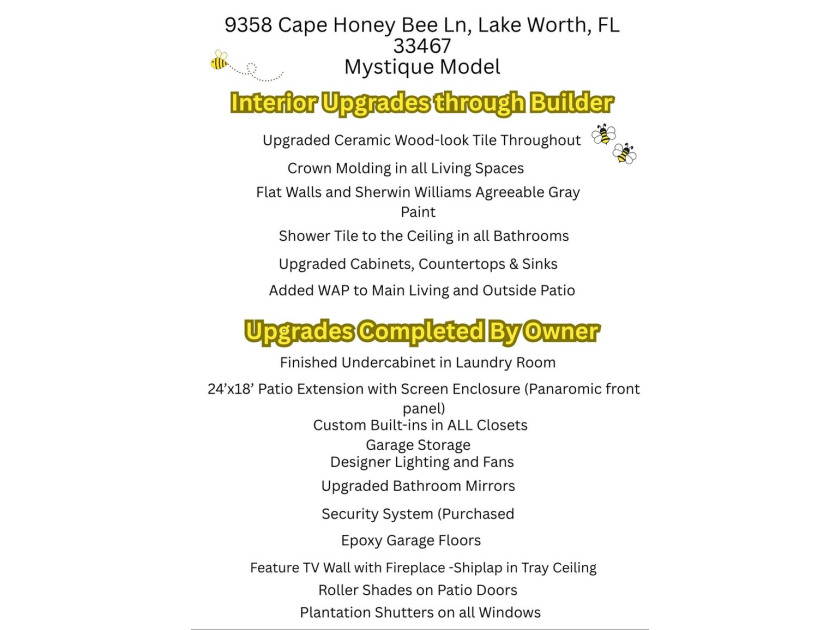 9358 Cape Honey Bee Ln, Lake Worth, FL 33467
Mystique Model

Interior Upgrades through Builder

Upgraded Ceramic Wood-look Tile Throughout

Crown Molding in all Living Spaces

Flat Walls and Sherwin Williams Agreeable Gray Paint

Shower Tile to the Ceiling in all Bathrooms

Upgraded Cabinets, Countertops & Sinks

Added WAP to Main Living and Outside Patio

Upgrades Completed By Owner

Finished Undercabinet in Laundry Room

24'x18' Patio Extension with Screen Enclosure (Panaromic front panel)

Custom Built-ins in ALL Closets

Garage Storage

Designer Lighting and Fans

Upgraded Bathroom Mirrors

Security System (Purchased

Epoxy Garage Floors

Feature TV Wall with Fireplace -Shiplap in Tray Ceiling

Roller Shades on Patio Doors

Plantation Shutters on all Windows